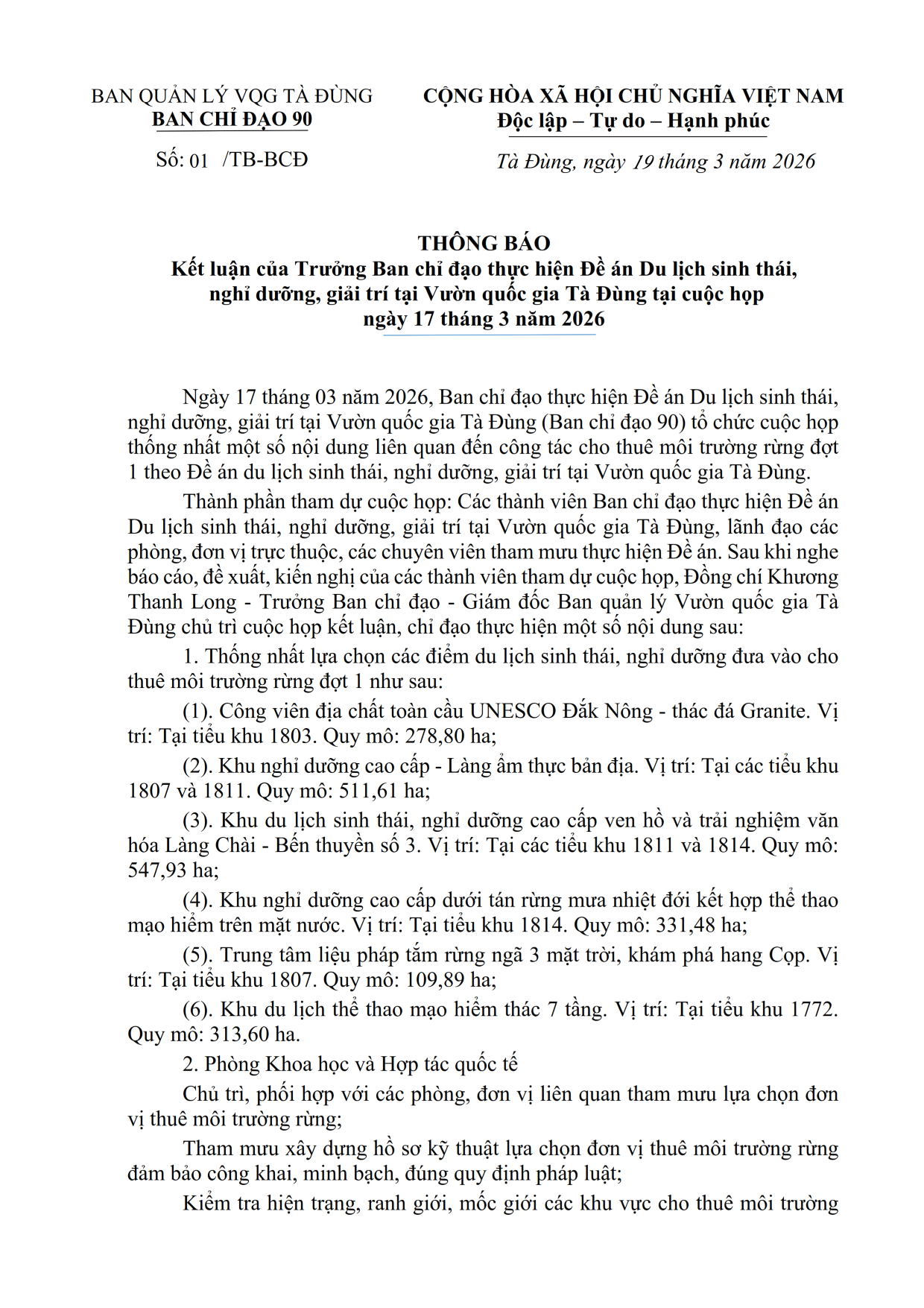 BAN QUẢN LÝ VQG TÀ ĐÙNG
BAN CHỈ ĐẠO 90

Số: 01 /TB-BCĐ

CỘNG HÒA XÃ HỘI CHỦ NGHĨA VIỆT NAM
Độc lập – Tự do – Hạnh phúc

Tà Đùng, ngày 19 tháng 3 năm 2026

THÔNG BÁO
Kết luận của Trưởng Ban chỉ đạo thực hiện Đề án Du lịch sinh thái, nghỉ dưỡng, giải trí tại Vườn quốc gia Tà Đùng tại cuộc họp ngày 17 tháng 3 năm 2026

Ngày 17 tháng 03 năm 2026, Ban chỉ đạo thực hiện Đề án Du lịch sinh thái, nghỉ dưỡng, giải trí tại Vườn quốc gia Tà Đùng (Ban chỉ đạo 90) tổ chức cuộc họp thống nhất một số nội dung liên quan đến công tác cho thuê môi trường rừng đợt 1 theo Đề án du lịch sinh thái, nghỉ dưỡng, giải trí tại Vườn quốc gia Tà Đùng.

Thành phần tham dự cuộc họp: Các thành viên Ban chỉ đạo thực hiện Đề án Du lịch sinh thái, nghỉ dưỡng, giải trí tại Vườn quốc gia Tà Đùng, lãnh đạo các phòng, đơn vị trực thuộc, các chuyên viên tham mưu thực hiện Đề án. Sau khi nghe báo cáo, đề xuất, kiến nghị của các thành viên tham dự cuộc họp, Đồng chí Khương Thanh Long - Trưởng Ban chỉ đạo - Giám đốc Ban quản lý Vườn quốc gia Tà Đùng chủ trì cuộc họp kết luận, chỉ đạo thực hiện một số nội dung sau:

1. Thống nhất lựa chọn các điểm du lịch sinh thái, nghỉ dưỡng đưa vào cho thuê môi trường rừng đợt 1 như sau:

(1). Công viên địa chất toàn cầu UNESCO Đắk Nông - thác đá Granite. Vị trí: Tại tiểu khu 1803. Quy mô: 278,80 ha;

(2). Khu nghỉ dưỡng cao cấp - Làng ẩm thực bản địa. Vị trí: Tại các tiểu khu 1807 và 1811. Quy mô: 511,61 ha;

(3). Khu du lịch sinh thái, nghỉ dưỡng cao cấp ven hồ và trải nghiệm văn hóa Làng Chài - Bến thuyền số 3. Vị trí: Tại các tiểu khu 1811 và 1814. Quy mô: 547,93 ha;

(4). Khu nghỉ dưỡng cao cấp dưới tán rừng mưa nhiệt đới kết hợp thể thao mạo hiểm trên mặt nước. Vị trí: Tại tiểu khu 1814. Quy mô: 331,48 ha;

(5). Trung tâm liệu pháp tắm rừng ngã 3 mặt trời, khám phá hang Cọp. Vị trí: Tại tiểu khu 1807. Quy mô: 109,89 ha;

(6). Khu du lịch thể thao mạo hiểm thác 7 tầng. Vị trí: Tại tiểu khu 1772. Quy mô: 313,60 ha.

2. Phòng Khoa học và Hợp tác quốc tế

Chủ trì, phối hợp với các phòng, đơn vị liên quan tham mưu lựa chọn đơn vị thuê môi trường rừng;

Tham mưu xây dựng hồ sơ kỹ thuật lựa chọn đơn vị thuê môi trường rừng đảm bảo công khai, minh bạch, đúng quy định pháp luật;

Kiểm tra hiện trạng, ranh giới, mốc giới các khu vực cho thuê môi trường